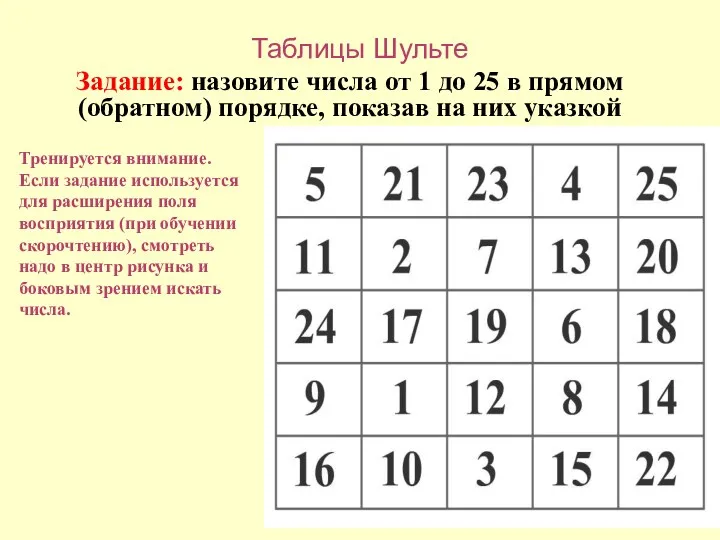 Таблицы Шульте

Задание: назовите числа от 1 до 25 в прямом (обратном) порядке, показав на них указкой

Тренируется внимание. Если задание используется для расширения поля восприятия (при обучении скорочтению), смотреть надо в центр рисунка и боковым зрением искать числа.

| 5 | 21 | 23 | 4 | 25 |
|---|---|---|---|---|
| 11 | 2 | 7 | 13 | 20 |
| 24 | 17 | 19 | 6 | 18 |
| 9 | 1 | 12 | 8 | 14 |
| 16 | 10 | 3 | 15 | 22 |